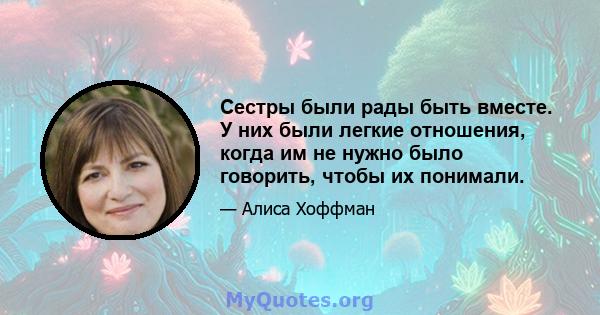 Сестры были рады быть вместе. У них были легкие отношения, когда им не нужно было говорить, чтобы их понимали.

— Алиса Хоффман

MyQuotes.org